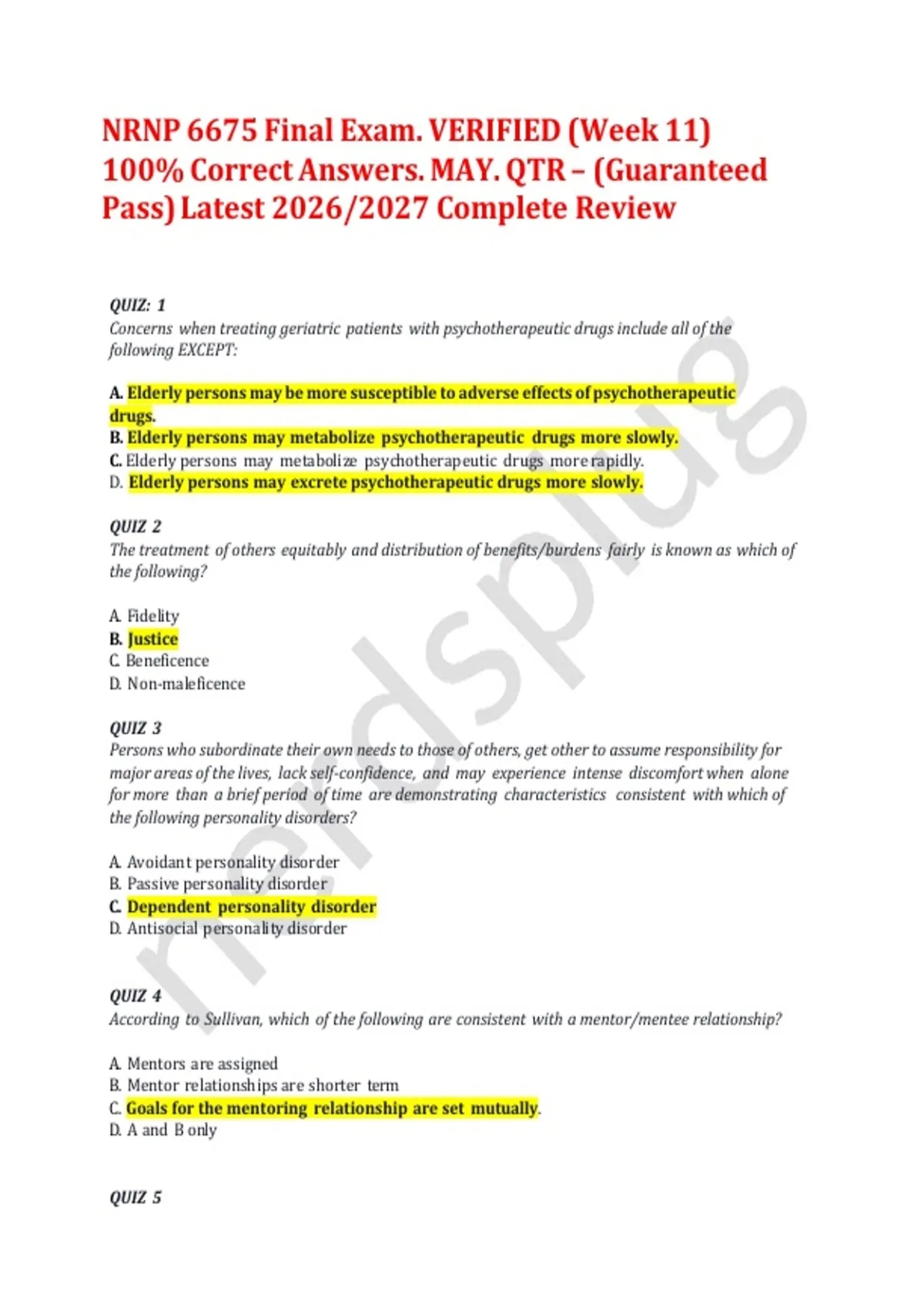 NRNP 6675 Final Exam. VERIFIED (Week 11) 100% Correct Answers. MAY. QTR – (Guaranteed Pass) Latest 2026/2027 Complete Review

QUIZ: 1
Concerns when treating geriatric patients with psychotherapeutic drugs include all of the following EXCEPT:

A. Elderly persons may be more susceptible to adverse effects of psychotherapeutic drugs.
B. Elderly persons may metabolize psychotherapeutic drugs more slowly.
C. Elderly persons may metabolize psychotherapeutic drugs more rapidly.
D. Elderly persons may excrete psychotherapeutic drugs more slowly.

QUIZ 2
The treatment of others equitably and distribution of benefits/burdens fairly is known as which of the following?

A. Fidelity
B. Justice
C. Beneficence
D. Non-maleficence

QUIZ 3
Persons who subordinate their own needs to those of others, get other to assume responsibility for major areas of the lives, lack self-confidence, and may experience intense discomfort when alone for more than a brief period of time are demonstrating characteristics consistent with which of the following personality disorders?

A. Avoidant personality disorder
B. Passive personality disorder
C. Dependent personality disorder
D. Antisocial personality disorder

QUIZ 4
According to Sullivan, which of the following are consistent with a mentor/mentee relationship?

A. Mentors are assigned
B. Mentor relationships are shorter term
C. Goals for the mentoring relationship are set mutually.
D. A and B only

QUIZ 5

nerdsplug